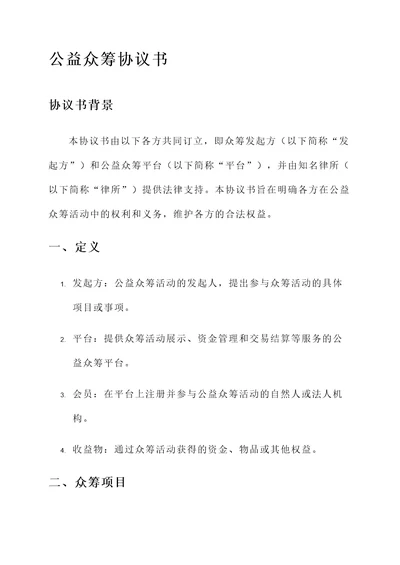 公益众筹协议书

协议书背景

本协议书由以下各方共同订立，即众筹发起方（以下简称“发起方”）和公益众筹平台（以下简称“平台”），并由知名律所（以下简称“律所”）提供法律支持。本协议书旨在明确各方在公益众筹活动中的权利和义务，维护各方的合法权益。

一、定义

1. 发起方：公益众筹活动的发起人，提出参与众筹活动的具体项目或事项。

2. 平台：提供众筹活动展示、资金管理和交易结算等服务的公益众筹平台。

3. 会员：在平台上注册并参与公益众筹活动的自然人或法人机构。

4. 收益物：通过众筹活动获得的资金、物品或其他权益。

二、众筹项目